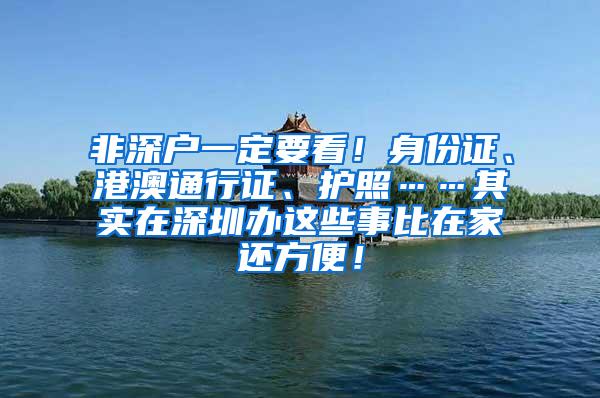 非深户一定要看！身份证、港澳通行证、护照……其实在深圳办这些事比在家还方便！